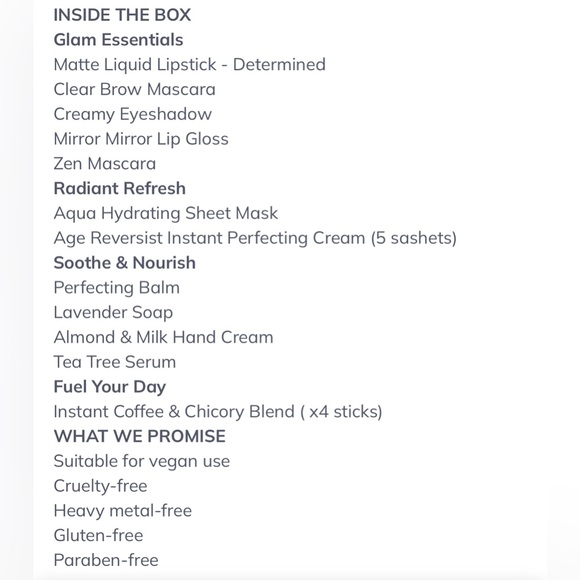 INSIDE THE BOX
Glam Essentials
Matte Liquid Lipstick - Determined
Clear Brow Mascara
Creamy Eyeshadow
Mirror Mirror Lip Gloss
Zen Mascara
Radiant Refresh
Aqua Hydrating Sheet Mask
Age Reversist Instant Perfecting Cream (5 sashets)
Soothe & Nourish
Perfecting Balm
Lavender Soap
Almond & Milk Hand Cream
Tea Tree Serum
Fuel Your Day
Instant Coffee & Chicory Blend ( x4 sticks)
WHAT WE PROMISE
Suitable for vegan use
Cruelty-free
Heavy metal-free
Gluten-free
Paraben-free